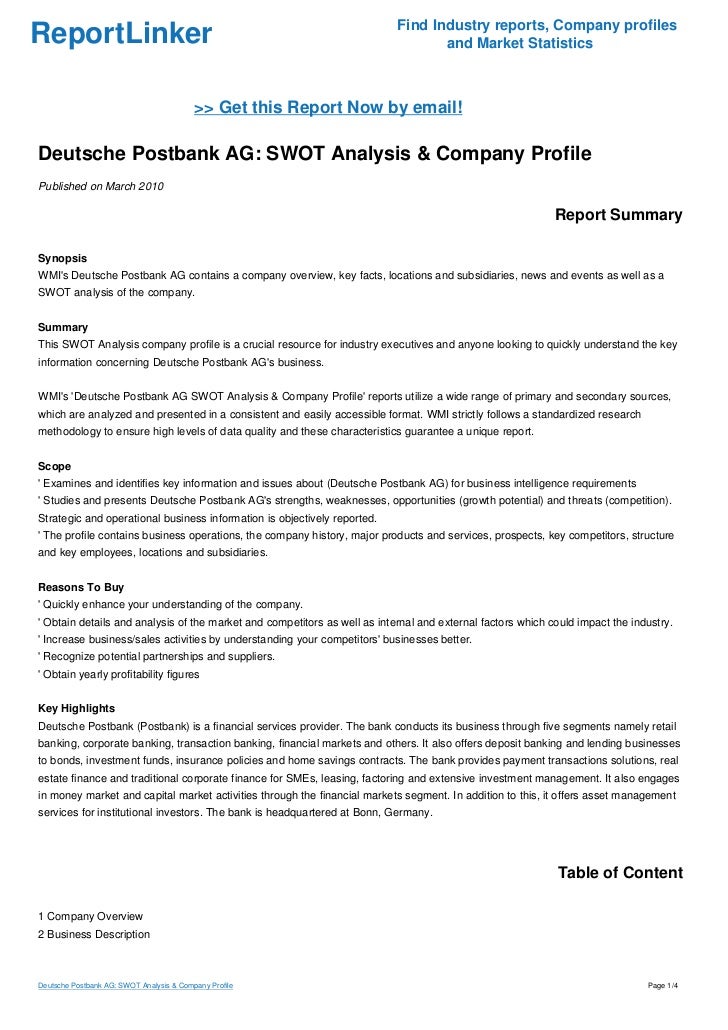 ReportLinker

Find Industry reports, Company profiles and Market Statistics

>> Get this Report Now by email!

Deutsche Postbank AG: SWOT Analysis & Company Profile

Published on March 2010

Report Summary

Synopsis
WMI's Deutsche Postbank AG contains a company overview, key facts, locations and subsidiaries, news and events as well as a SWOT analysis of the company.

Summary
This SWOT Analysis company profile is a crucial resource for industry executives and anyone looking to quickly understand the key information concerning Deutsche Postbank AG's business.

WMI's 'Deutsche Postbank AG SWOT Analysis & Company Profile' reports utilize a wide range of primary and secondary sources, which are analyzed and presented in a consistent and easily accessible format. WMI strictly follows a standardized research methodology to ensure high levels of data quality and these characteristics guarantee a unique report.

Scope
' Examines and identifies key information and issues about (Deutsche Postbank AG) for business intelligence requirements
' Studies and presents Deutsche Postbank AG's strengths, weaknesses, opportunities (growth potential) and threats (competition). Strategic and operational business information is objectively reported.
' The profile contains business operations, the company history, major products and services, prospects, key competitors, structure and key employees, locations and subsidiaries.

Reasons To Buy
' Quickly enhance your understanding of the company.
' Obtain details and analysis of the market and competitors as well as internal and external factors which could impact the industry.
' Increase business/sales activities by understanding your competitors' businesses better.
' Recognize potential partnerships and suppliers.
' Obtain yearly profitability figures

Key Highlights
Deutsche Postbank (Postbank) is a financial services provider. The bank conducts its business through five segments namely retail banking, corporate banking, transaction banking, financial markets and others. It also offers deposit banking and lending businesses to bonds, investment funds, insurance policies and home savings contracts. The bank provides payment transactions solutions, real estate finance and traditional corporate finance for SMEs, leasing, factoring and extensive investment management. It also engages in money market and capital market activities through the financial markets segment. In addition to this, it offers asset management services for institutional investors. The bank is headquartered at Bonn, Germany.

Table of Content

1 Company Overview
2 Business Description

Deutsche Postbank AG: SWOT Analysis & Company Profile

Page 1/4